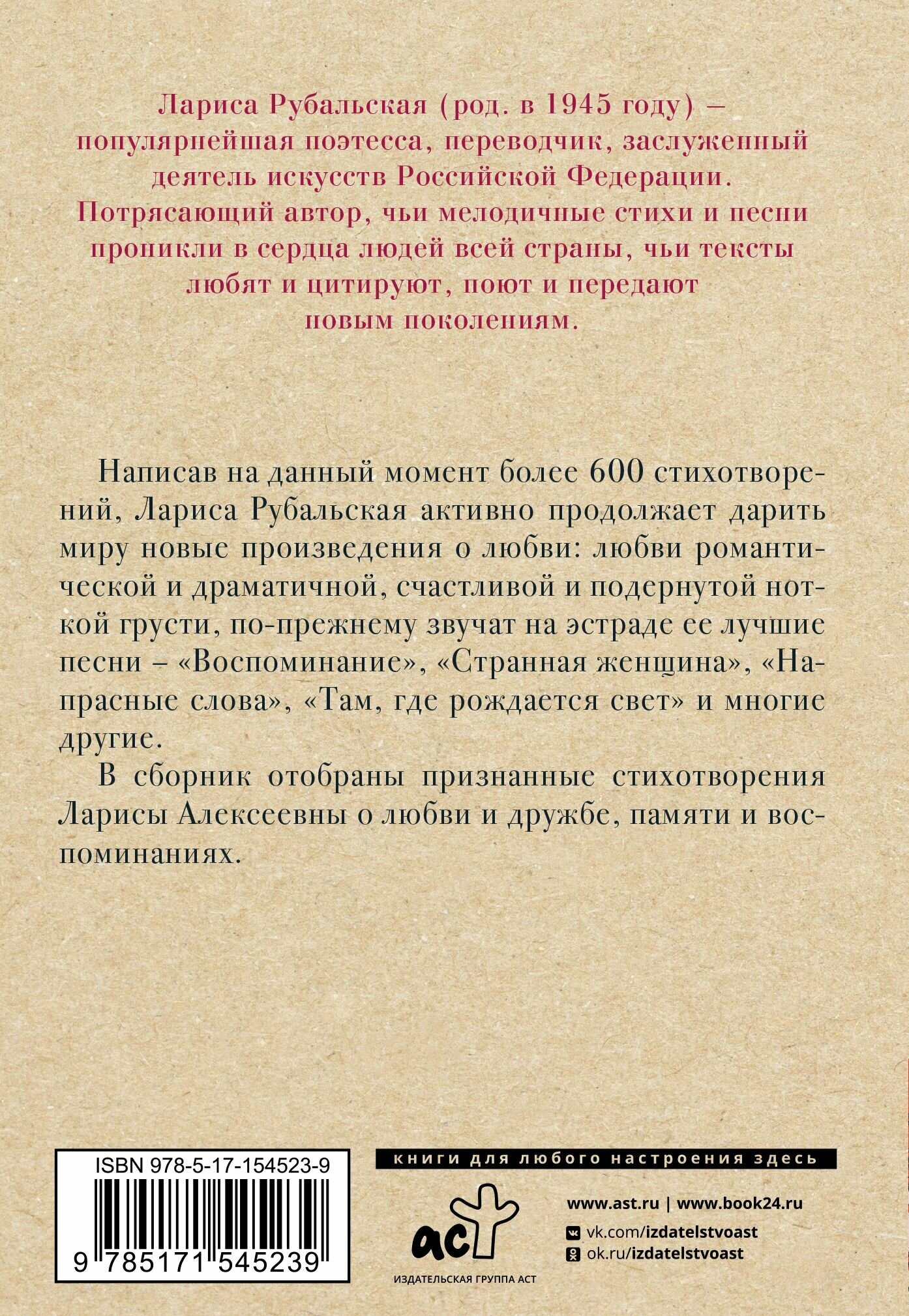 Лариса Рубальская (род. в 1945 году) – популярнейшая поэтесса, переводчик, заслуженный деятель искусств Российской Федерации. Потрясающий автор, чьи мелодичные стихи и песни проникли в сердца людей всей страны, чьи тексты любят и цитируют, поют и передают новым поколениям.

Написав на данный момент более 600 стихотворений, Лариса Рубальская активно продолжает дарить миру новые произведения о любви: любви романтической и драматичной, счастливой и подернутой ноткой грусти, по-прежнему звучат на эстраде ее лучшие песни – «Воспоминание», «Странная женщина», «Напрасные слова», «Там, где рождается свет» и многие другие.

В сборник отобраны признанные стихотворения Ларисы Алексеевны о любви и дружбе, памяти и воспоминаниях.

ISBN 978-5-17-154523-9

9 785171 545239

книги для любого настроения здесь

аст

ИЗДАТЕЛЬСКАЯ ГРУППА АСТ

www.ast.ru | www.book24.ru

vk.com/izdatelstvoast

ok.ru/izdatelstvoast